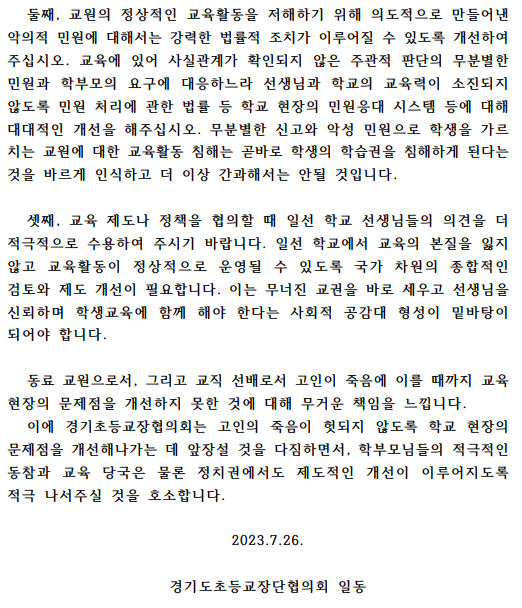 둘째, 교원의 정상적인 교육활동을 저해하기 위해 의도적으로 만들어낸 악의적 민원에 대해서는 강력한 법률적 조치가 이루어질 수 있도록 개선하여 주십시오. 교육에 있어 사실관계가 확인되지 않은 주관적 판단의 무분별한 민원과 학부모의 요구에 대응하느라 선생님과 학교의 교육력이 소진되지 않도록 민원 처리에 관한 법률 등 학교 현장의 민원응대 시스템 등에 대해 대대적인 개선을 해주십시오. 무분별한 신고와 악성 민원으로 학생을 가르치는 교원에 대한 교육활동 침해는 곧바로 학생의 학습권을 침해하게 된다는 것을 바르게 인식하고 더 이상 간과해서는 안될 것입니다.

셋째, 교육 제도나 정책을 협의할 때 일선 학교 선생님들의 의견을 더 적극적으로 수용하여 주시기 바랍니다. 일선 학교에서 교육의 본질을 잃지 않고 교육활동이 정상적으로 운영될 수 있도록 국가 차원의 종합적인 검토와 제도 개선이 필요합니다. 이는 무너진 교권을 바로 세우고 선생님을 신뢰하며 학생교육에 함께 해야 한다는 사회적 공감대 형성이 밑바탕이 되어야 합니다.

동료 교원으로서, 그리고 교직 선배로서 고인이 죽음에 이를 때까지 교육 현장의 문제점을 개선하지 못한 것에 대해 무거운 책임을 느낍니다.
이에 경기초등교장협의회는 고인의 죽음이 헛되지 않도록 학교 현장의 문제점을 개선해나가는 데 앞장설 것을 다짐하면서, 학부모님들의 적극적인 동참과 교육 당국은 물론 정치권에서도 제도적인 개선이 이루어지도록 적극 나서주실 것을 호소합니다.

2023.7.26.

경기도초등교장단협의회 일동